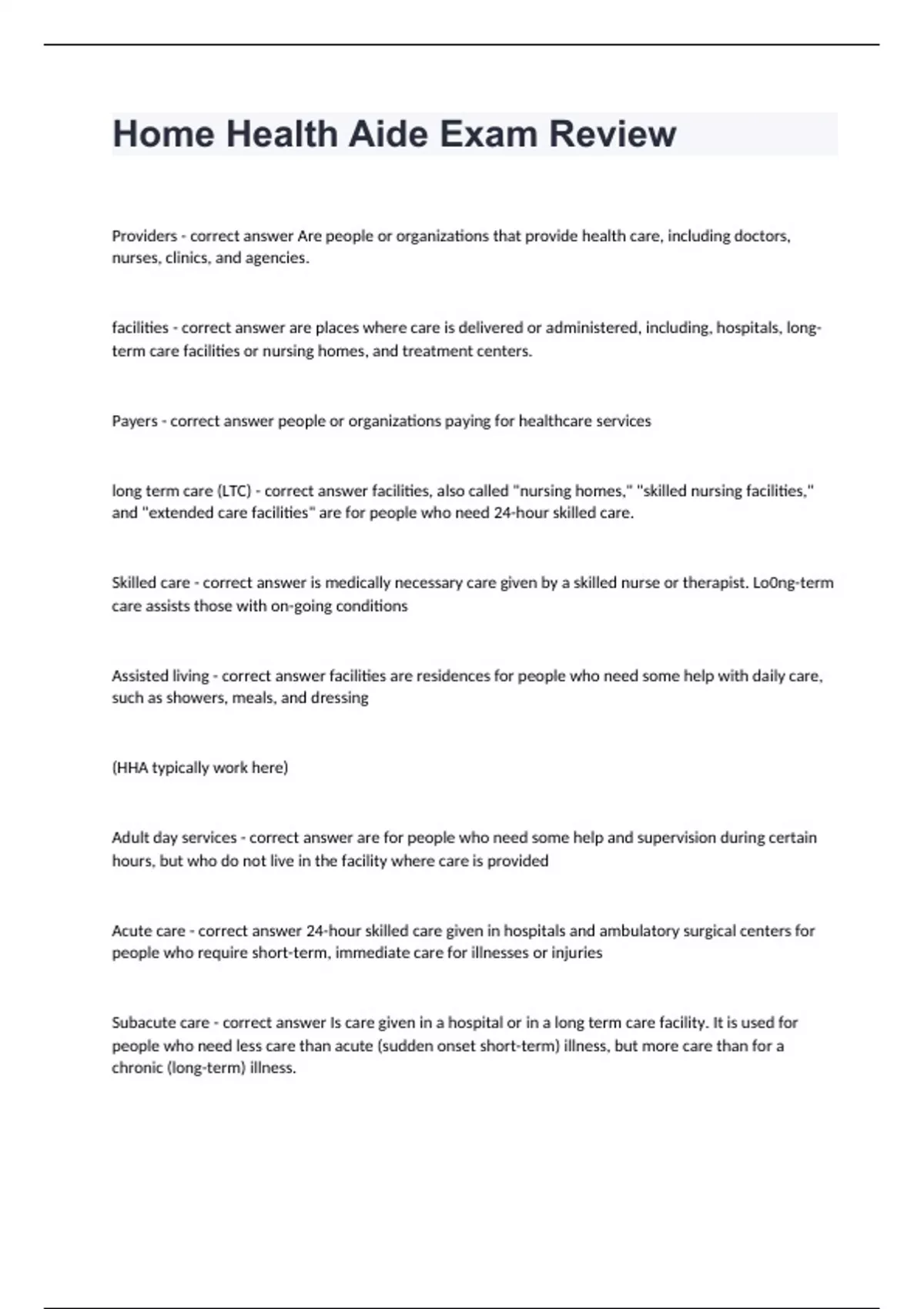 Home Health Aide Exam Review

Providers - correct answer Are people or organizations that provide health care, including doctors, nurses, clinics, and agencies.

facilities - correct answer are places where care is delivered or administered, including, hospitals, long-term care facilities or nursing homes, and treatment centers.

Payers - correct answer people or organizations paying for healthcare services

long term care (LTC) - correct answer facilities, also called "nursing homes," "skilled nursing facilities," and "extended care facilities" are for people who need 24-hour skilled care.

Skilled care - correct answer is medically necessary care given by a skilled nurse or therapist. Lo0ng-term care assists those with on-going conditions

Assisted living - correct answer facilities are residences for people who need some help with daily care, such as showers, meals, and dressing

(HHA typically work here)

Adult day services - correct answer are for people who need some help and supervision during certain hours, but who do not live in the facility where care is provided

Acute care - correct answer 24-hour skilled care given in hospitals and ambulatory surgical centers for people who require short-term, immediate care for illnesses or injuries

Subacute care - correct answer Is care given in a hospital or in a long term care facility. It is used for people who need less care than acute (sudden onset short-term) illness, but more care than for a chronic (long-term) illness.